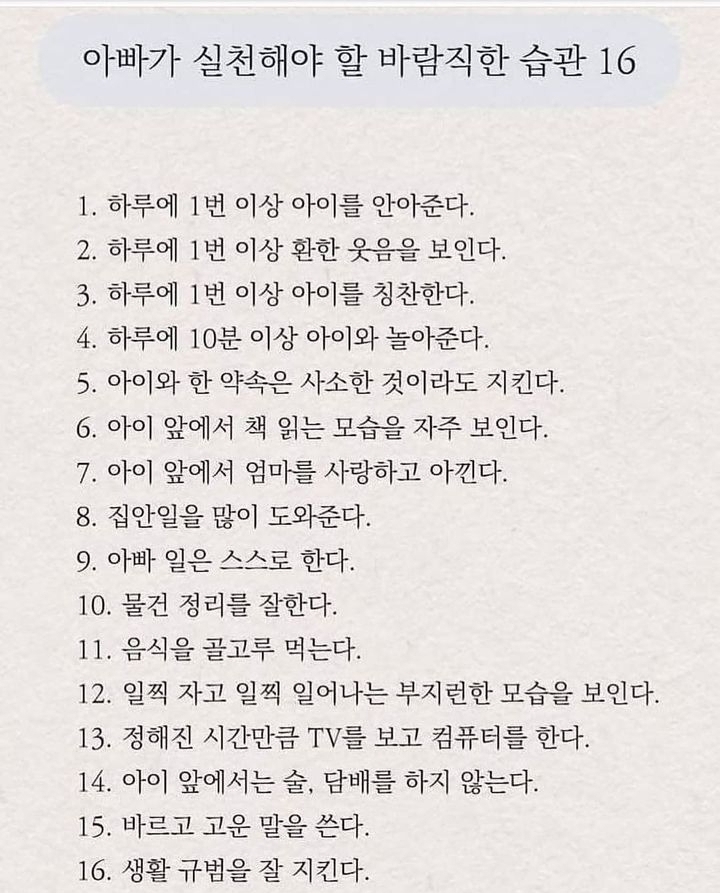 아빠가 실천해야 할 바람직한 습관 16

1. 하루에 1번 이상 아이를 안아준다.
2. 하루에 1번 이상 환한 웃음을 보인다.
3. 하루에 1번 이상 아이를 칭찬한다.
4. 하루에 10분 이상 아이와 놀아준다.
5. 아이와 한 약속은 사소한 것이라도 지킨다.
6. 아이 앞에서 책 읽는 모습을 자주 보인다.
7. 아이 앞에서 엄마를 사랑하고 아낀다.
8. 집안일을 많이 도와준다.
9. 아빠 일은 스스로 한다.
10. 물건 정리를 잘한다.
11. 음식을 골고루 먹는다.
12. 일찍 자고 일찍 일어나는 부지런한 모습을 보인다.
13. 정해진 시간만큼 TV를 보고 컴퓨터를 한다.
14. 아이 앞에서는 술, 담배를 하지 않는다.
15. 바르고 고운 말을 쓴다.
16. 생활 규범을 잘 지킨다.